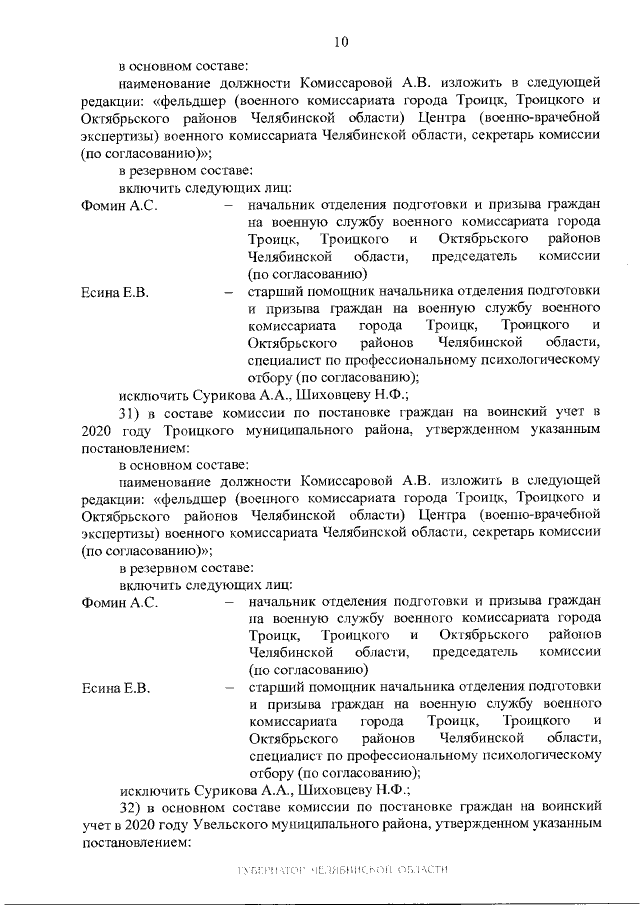 10

в основном составе:

наименование должности Комиссаровой А.В. изложить в следующей редакции: «фельдшер (военного комиссариата города Троицк, Троицкого и Октябрьского районов Челябинской области) Центра (военно-врачебной экспертизы) военного комиссариата Челябинской области, секретарь комиссии (по согласованию)»;

в резервном составе:

включить следующих лиц:

Фомин А.С. – начальник отделения подготовки и призыва граждан на военную службу военного комиссариата города Троицк, Троицкого и Октябрьского районов Челябинской области, председатель комиссии (по согласованию)

Есина Е.В. – старший помощник начальника отделения подготовки и призыва граждан на военную службу военного комиссариата города Троицк, Троицкого и Октябрьского районов Челябинской области, специалист по профессиональному психологическому отбору (по согласованию);

исключить Сурикова А.А., Шиховцеву Н.Ф.;

31) в составе комиссии по постановке граждан на воинский учет в 2020 году Троицкого муниципального района, утвержденном указанным постановлением:

в основном составе:

наименование должности Комиссаровой А.В. изложить в следующей редакции: «фельдшер (военного комиссариата города Троицк, Троицкого и Октябрьского районов Челябинской области) Центра (военно-врачебной экспертизы) военного комиссариата Челябинской области, секретарь комиссии (по согласованию)»;

в резервном составе:

включить следующих лиц:

Фомин А.С. – начальник отделения подготовки и призыва граждан на военную службу военного комиссариата города Троицк, Троицкого и Октябрьского районов Челябинской области, председатель комиссии (по согласованию)

Есина Е.В. – старший помощник начальника отделения подготовки и призыва граждан на военную службу военного комиссариата города Троицк, Троицкого и Октябрьского районов Челябинской области, специалист по профессиональному психологическому отбору (по согласованию);

исключить Сурикова А.А., Шиховцеву Н.Ф.;

32) в основном составе комиссии по постановке граждан на воинский учет в 2020 году Увельского муниципального района, утвержденном указанным постановлением:

ГУБЕРНАТОР ЧЕЛЯБИНСКОЙ ОБЛАСТИ